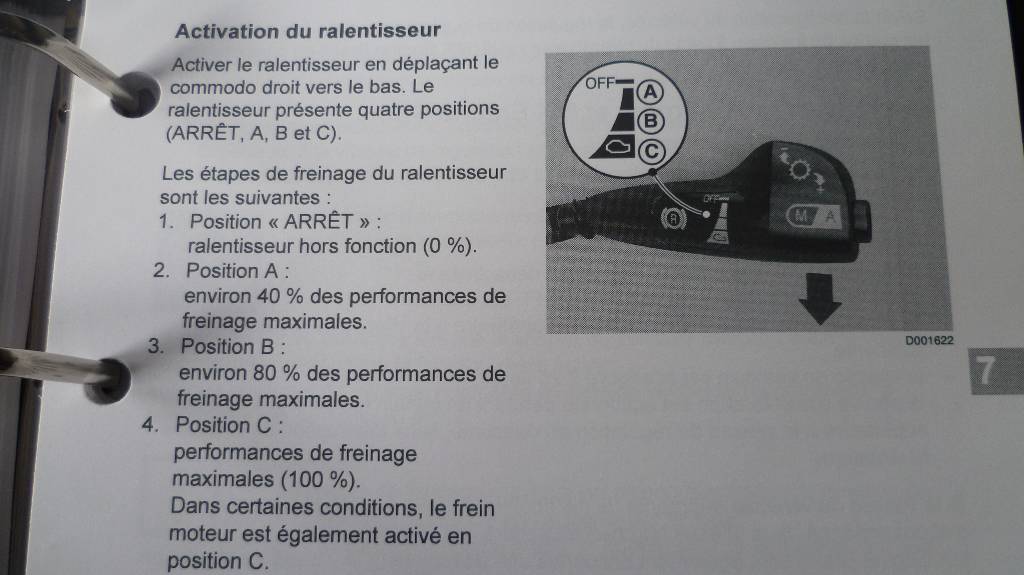 Activation du ralentisseur

Activer le ralentisseur en déplaçant le commodo droit vers le bas. Le ralentisseur présente quatre positions (ARRÊT, A, B et C).

Les étapes de freinage du ralentisseur sont les suivantes :
1. Position « ARRÊT » : ralentisseur hors fonction (0 %).
2. Position A : environ 40 % des performances de freinage maximales.
3. Position B : environ 80 % des performances de freinage maximales.
4. Position C : performances de freinage maximales (100 %). Dans certaines conditions, le frein moteur est également activé en position C.

OFF
A
B
C
OFF
M
A
D001622

7